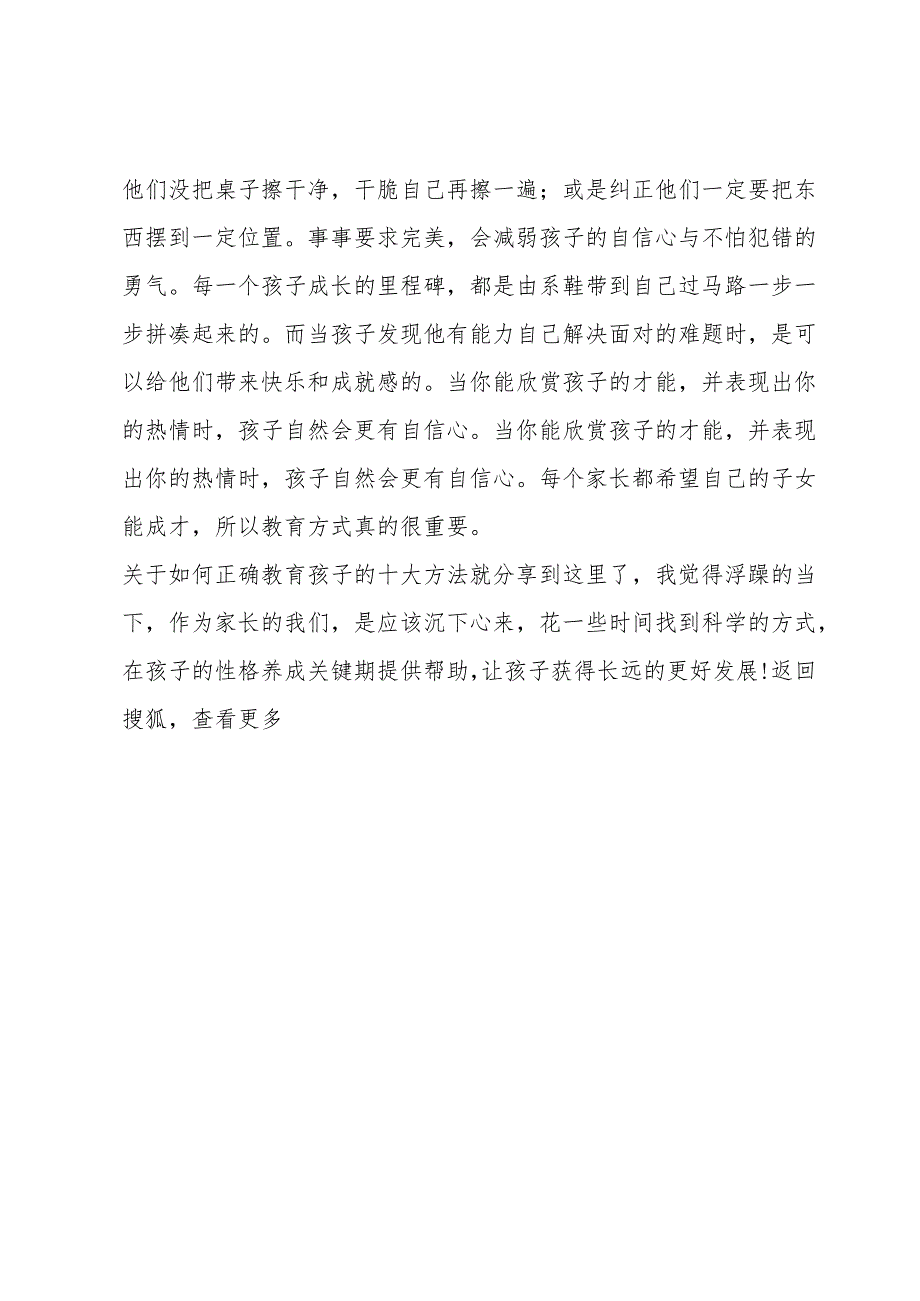 他们没把桌子擦干净，干脆自己再擦一遍；或是纠正他们一定要把东西摆到一定位置。事事要求完美，会减弱孩子的自信心与不怕犯错的勇气。每一个孩子成长的里程碑，都是由系鞋带到自己过马路一步一步拼凑起来的。而当孩子发现他有能力自己解决面对的难题时，是可以给他们带来快乐和成就感的。当你能欣赏孩子的才能，并表现出你的热情时，孩子自然会更有自信心。当你能欣赏孩子的才能，并表现出你的热情时，孩子自然会更有自信心。每个家长都希望自己的子女能成才，所以教育方式真的很重要。

关于如何正确教育孩子的十大方法就分享到这里了，我觉得浮躁的当下，作为家长的我们，是应该沉下心来，花一些时间找到科学的方式，在孩子的性格养成关键期提供帮助，让孩子获得长远的更好发展!返回搜狐，查看更多